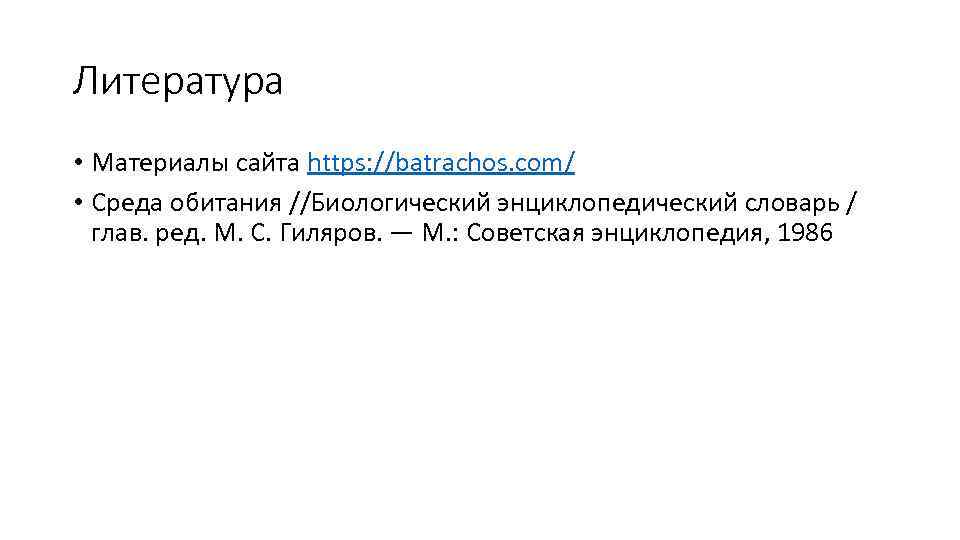 Литература

• Материалы сайта https://batrachos.com/
• Среда обитания //Биологический энциклопедический словарь / глав. ред. М. С. Гиляров. — М.: Советская энциклопедия, 1986